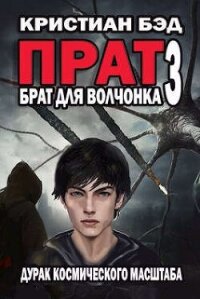 КРИСТИАН БЭД

ПРАТ 3

БРАТ ДЛЯ ВОЛЧОНКА

ДУРАК КОСМИЧЕСКОГО МАСШТАБА